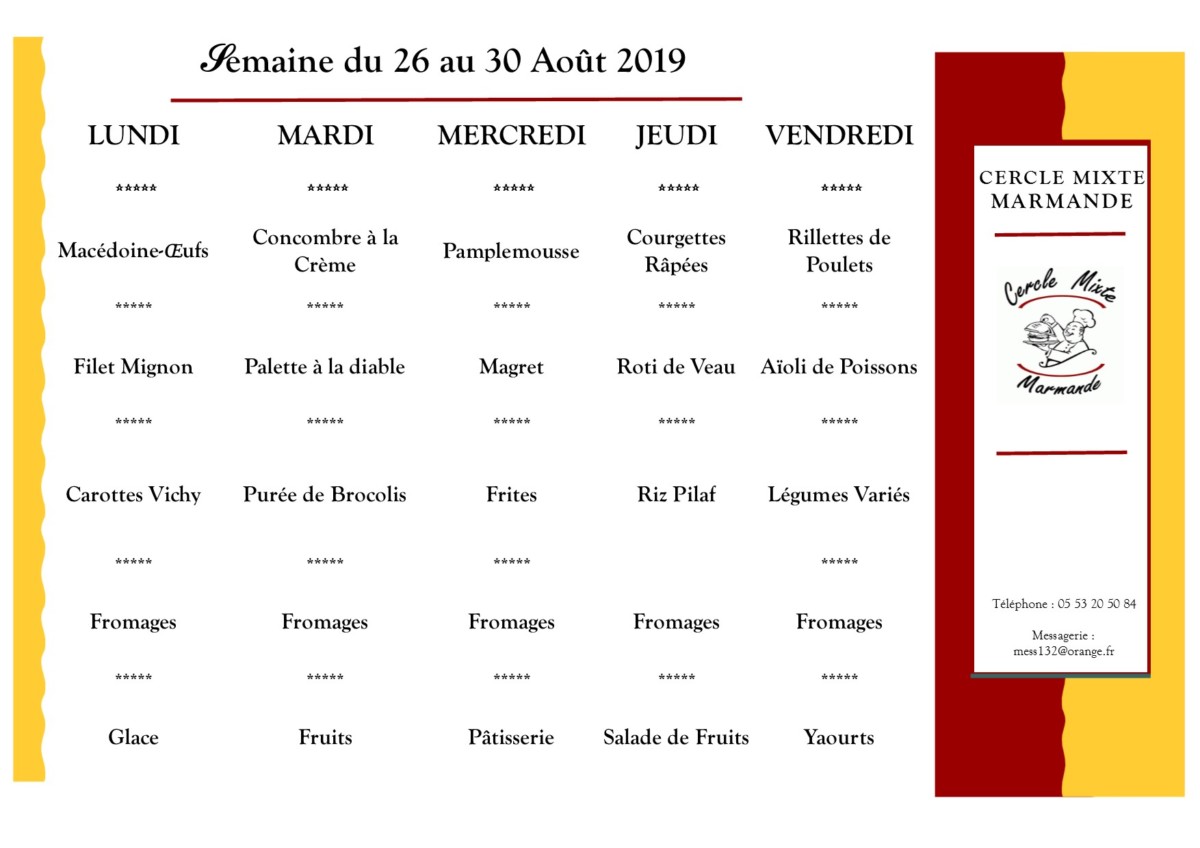 Semaine du 26 au 30 Août 2019

| LUNDI | MARDI | MERCREDI | JEUDI | VENDREDI |
|---|---|---|---|---|
| ***** | ***** | ***** | ***** | ***** |
| Macédoine-Œufs | Concombre à la Crème | Pamplemousse | Courgettes Râpées | Rillettes de Poulets |
| ***** | ***** | ***** | ***** | ***** |
| Filet Mignon | Palette à la diable | Magret | Roti de Veau | Aïoli de Poissons |
| ***** | ***** | ***** | ***** | ***** |
| Carottes Vichy | Purée de Brocolis | Frites | Riz Pilaf | Légumes Variés |
| ***** | ***** | ***** | | ***** |
| Fromages | Fromages | Fromages | Fromages | Fromages |
| ***** | ***** | ***** | ***** | ***** |
| Glace | Fruits | Pâtisserie | Salade de Fruits | Yaourts |

CERCLE MIXTE MARMANDE

Cercle Mixte
Marmande

Téléphone : 05 53 20 50 84

Messagerie : mess132@orange.fr